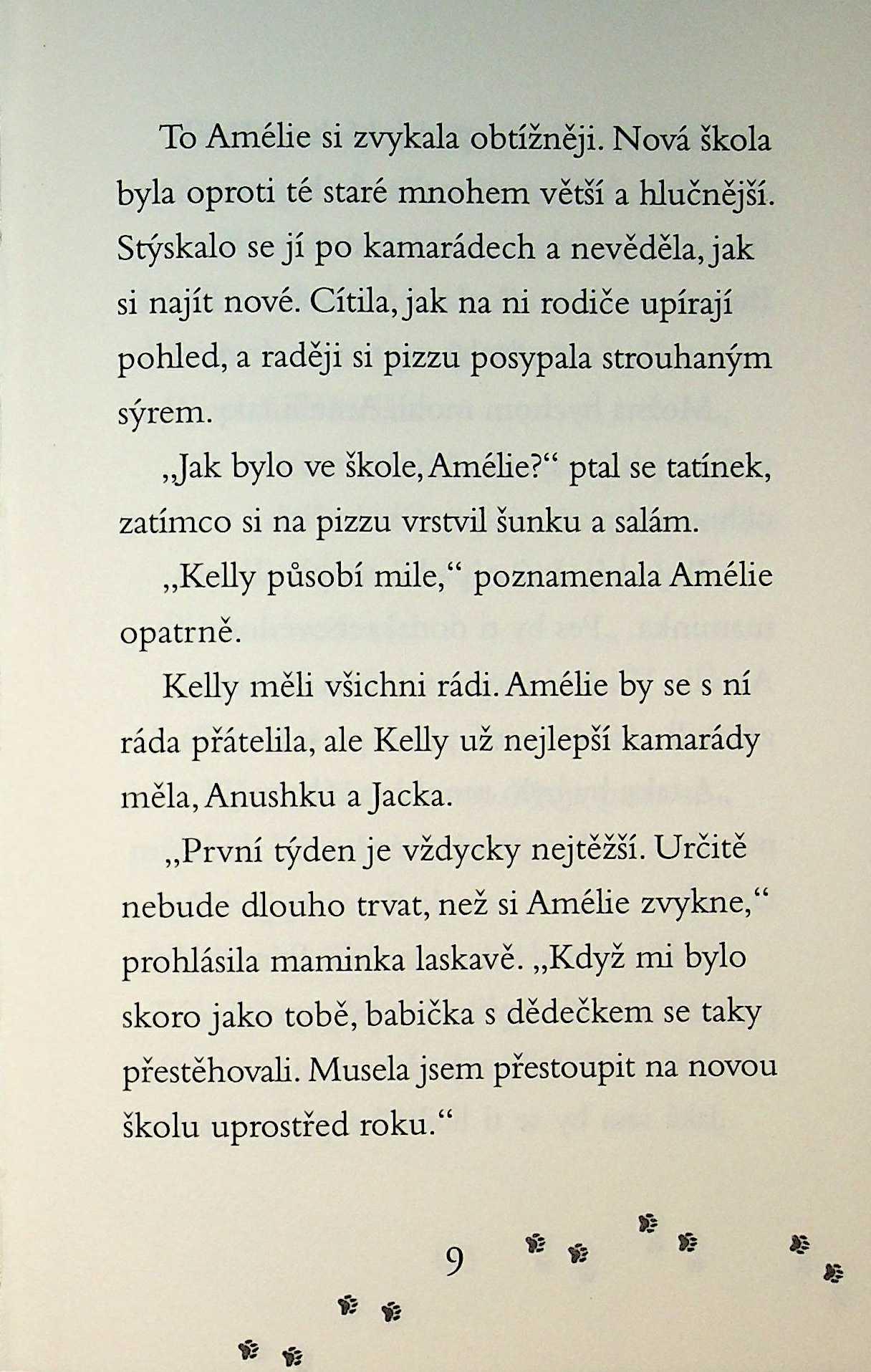 To Amélie si zvykala obtížněji. Nová škola byla oproti té staré mnohem větší a hlučnější. Stýskalo se jí po kamarádech a nevěděla, jak si najít nové. Cítila, jak na ni rodiče upírají pohled, a raději si pizzu posypala strouhaným sýrem.

„Jak bylo ve škole, Amélie?“ ptal se tatínek, zatímco si na pizzu vrstvil šunku a salám.

„Kelly působí mile,“ poznamenala Amélie opatrně.

Kelly měli všichni rádi. Amélie by se s ní ráda přátelila, ale Kelly už nejlepší kamarády měla, Anushku a Jacka.

„První týden je vždycky nejtěžší. Určitě nebude dlouho trvat, než si Amélie zvykne,“ prohlásila maminka laskavě. „Když mi bylo skoro jako tobě, babička s dědečkem se taky přestěhovali. Musela jsem přestoupit na novou školu uprostřed roku.“

9